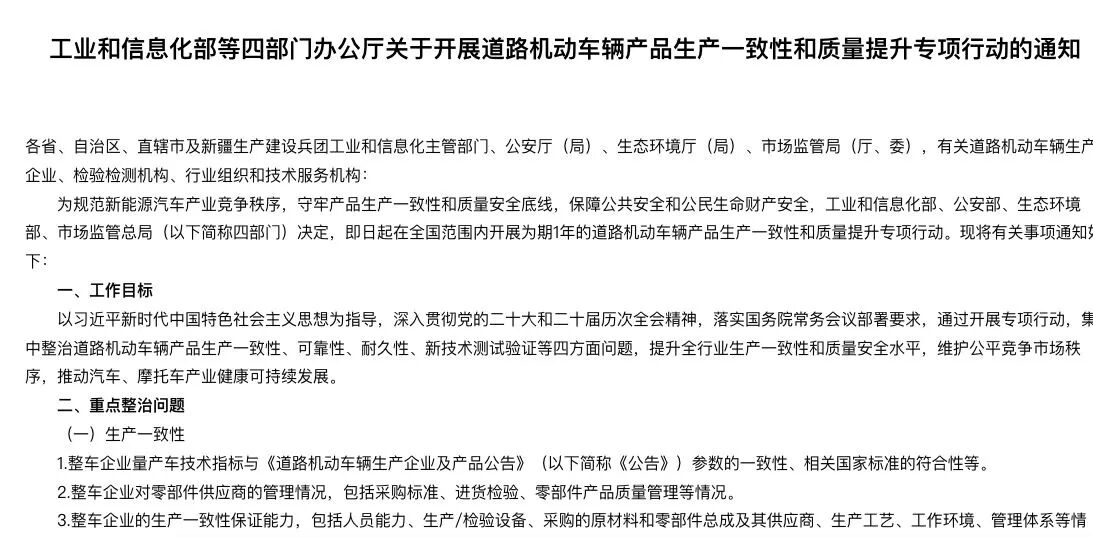 工业和信息化部等四部门办公厅关于开展道路机动车辆产品生产一致性和质量提升专项行动的通知

各省、自治区、直辖市及新疆生产建设兵团工业和信息化主管部门、公安厅（局）、生态环境厅（局）、市场监管局（厅、委），有关道路机动车辆生产企业、检验检测机构、行业组织和技术服务机构：

为规范新能源汽车产业竞争秩序，守牢产品生产一致性和质量安全底线，保障公共安全和公民生命财产安全，工业和信息化部、公安部、生态环境部、市场监管总局（以下简称四部门）决定，即日起在全国范围内开展为期1年的道路机动车辆产品生产一致性和质量提升专项行动。现将有关事项通知如下：

一、工作目标

以习近平新时代中国特色社会主义思想为指导，深入贯彻党的二十大和二十届历次全会精神，落实国务院常务会议部署要求，通过开展专项行动，集中整治道路机动车辆产品生产一致性、可靠性、耐久性、新技术测试验证等四方面问题，提升全行业生产一致性和质量安全水平，维护公平竞争市场秩序，推动汽车、摩托车产业健康可持续发展。

二、重点整治问题

（一）生产一致性

1.整车企业量产车技术指标与《道路机动车辆生产企业及产品公告》（以下简称《公告》）参数的一致性、相关国家标准的符合性等。

2.整车企业对零部件供应商的管理情况，包括采购标准、进货检验、零部件产品质量管理等情况。

3.整车企业的生产一致性保证能力，包括人员能力、生产/检验设备、采购的原材料和零部件总成及其供应商、生产工艺、工作环境、管理体系等情